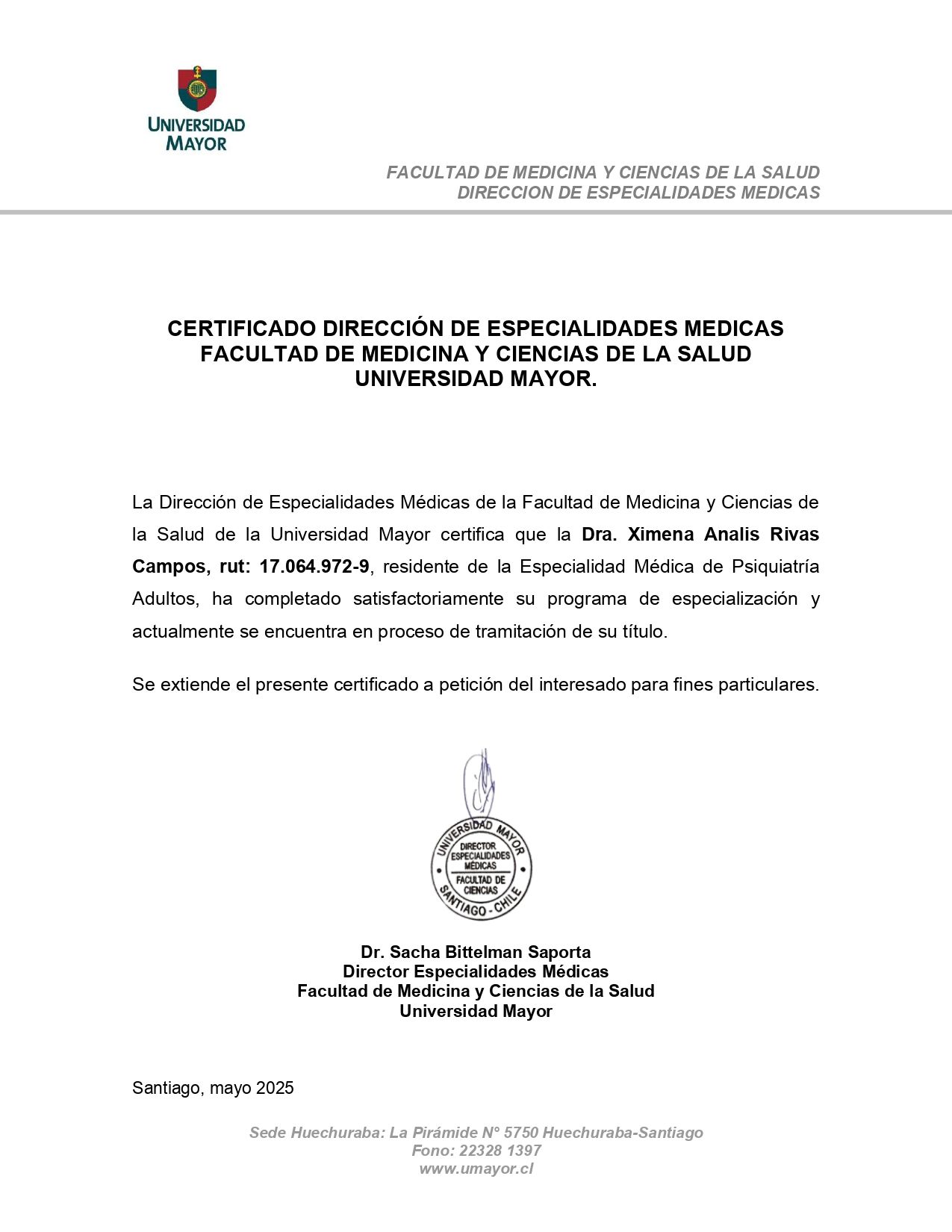 UNIVERSIDAD MAYOR

FACULTAD DE MEDICINA Y CIENCIAS DE LA SALUD
DIRECCION DE ESPECIALIDADES MEDICAS

CERTIFICADO DIRECCIÓN DE ESPECIALIDADES MEDICAS
FACULTAD DE MEDICINA Y CIENCIAS DE LA SALUD
UNIVERSIDAD MAYOR.

La Dirección de Especialidades Médicas de la Facultad de Medicina y Ciencias de la Salud de la Universidad Mayor certifica que la Dra. Ximena Analis Rivas Campos, rut: 17.064.972-9, residente de la Especialidad Médica de Psiquiatría Adultos, ha completado satisfactoriamente su programa de especialización y actualmente se encuentra en proceso de tramitación de su título.

Se extiende el presente certificado a petición del interesado para fines particulares.

UNIVERSIDAD MAYOR
DIRECTOR
ESPECIALIDADES
MÉDICAS
FACULTAD DE
CIENCIAS
SANTIAGO - CHILE

Dr. Sacha Bittelman Saporta
Director Especialidades Médicas
Facultad de Medicina y Ciencias de la Salud
Universidad Mayor

Santiago, mayo 2025

Sede Huechuraba: La Pirámide N° 5750 Huechuraba-Santiago
Fono: 22328 1397
www.umayor.cl